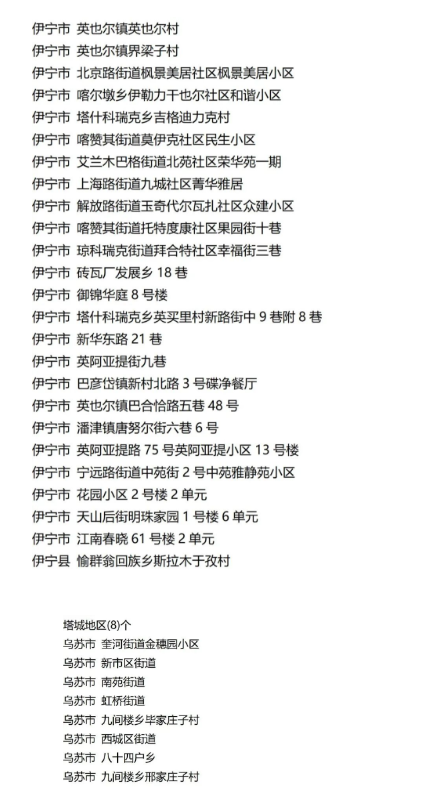 伊宁市 英也尔镇英也尔村
伊宁市 英也尔镇界梁子村
伊宁市 北京路街道枫景美居社区枫景美居小区
伊宁市 喀尔墩乡伊勒力干也尔社区和谐小区
伊宁市 塔什科瑞克乡吉格迪力克村
伊宁市 喀赞其街道莫伊克社区民生小区
伊宁市 艾兰木巴格街道北苑社区荣华苑一期
伊宁市 上海路街道九城社区菁华雅居
伊宁市 解放路街道玉奇代尔瓦扎社区众建小区
伊宁市 喀赞其街道托特度康社区果园街十巷
伊宁市 琼科瑞克街道拜合特社区幸福街三巷
伊宁市 砖瓦厂发展乡 18 巷
伊宁市 御锦华庭 8 号楼
伊宁市 塔什科瑞克乡英买里村新路街中 9 巷附 8 巷
伊宁市 新华东路 21 巷
伊宁市 英阿亚提街九巷
伊宁市 巴彦岱镇新村北路 3 号碟净餐厅
伊宁市 英也尔镇巴合恰路五巷 48 号
伊宁市 潘津镇唐努尔街六巷 6 号
伊宁市 英阿亚提路 75 号英阿亚提小区 13 号楼
伊宁市 宁远路街道中苑街 2 号中苑雅静苑小区
伊宁市 花园小区 2 号楼 2 单元
伊宁市 天山后街明珠家园 1 号楼 6 单元
伊宁市 江南春晓 61 号楼 2 单元
伊宁县 愉群翁回族乡斯拉木于孜村

塔城地区(8)个
乌苏市 奎河街道金穗园小区
乌苏市 新市区街道
乌苏市 南苑街道
乌苏市 虹桥街道
乌苏市 九间楼乡毕家庄子村
乌苏市 西城区街道
乌苏市 八十四户乡
乌苏市 九间楼乡邢家庄子村